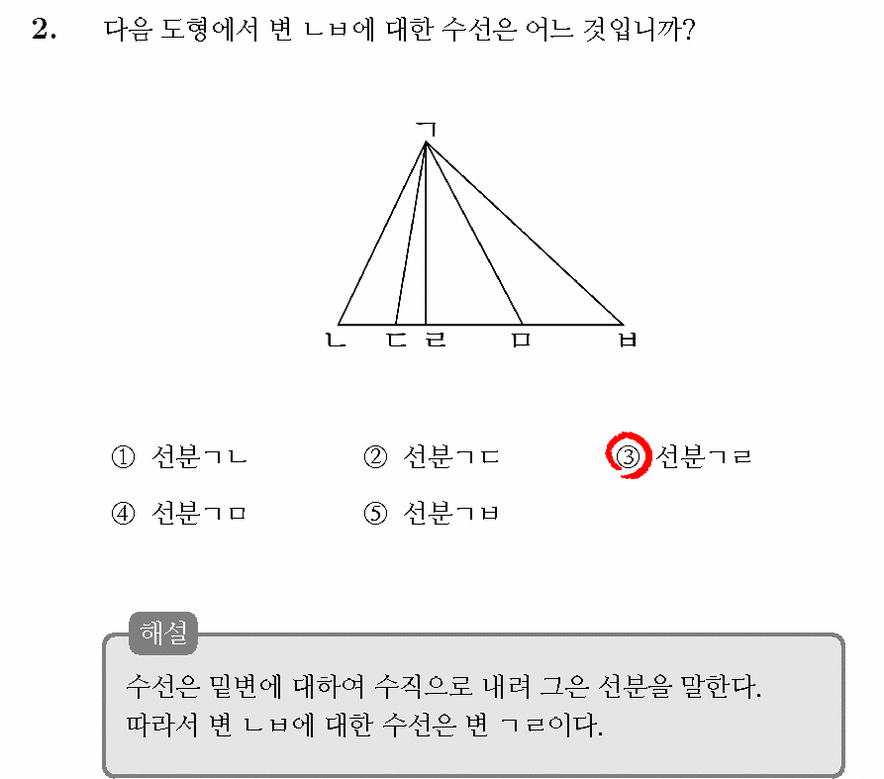 2. 다음 도형에서 변 ㄴㅂ에 대한 수선은 어느 것입니까?

ㄱ

ㄴ ㄷ ㄹ ㅁ ㅂ

① 선분ㄱㄴ ② 선분ㄱㄷ ③ 선분ㄱㄹ

④ 선분ㄱㅁ ⑤ 선분ㄱㅂ

해설

수선은 밑변에 대하여 수직으로 내려 그은 선분을 말한다.
따라서 변 ㄴㅂ에 대한 수선은 변 ㄱㄹ이다.